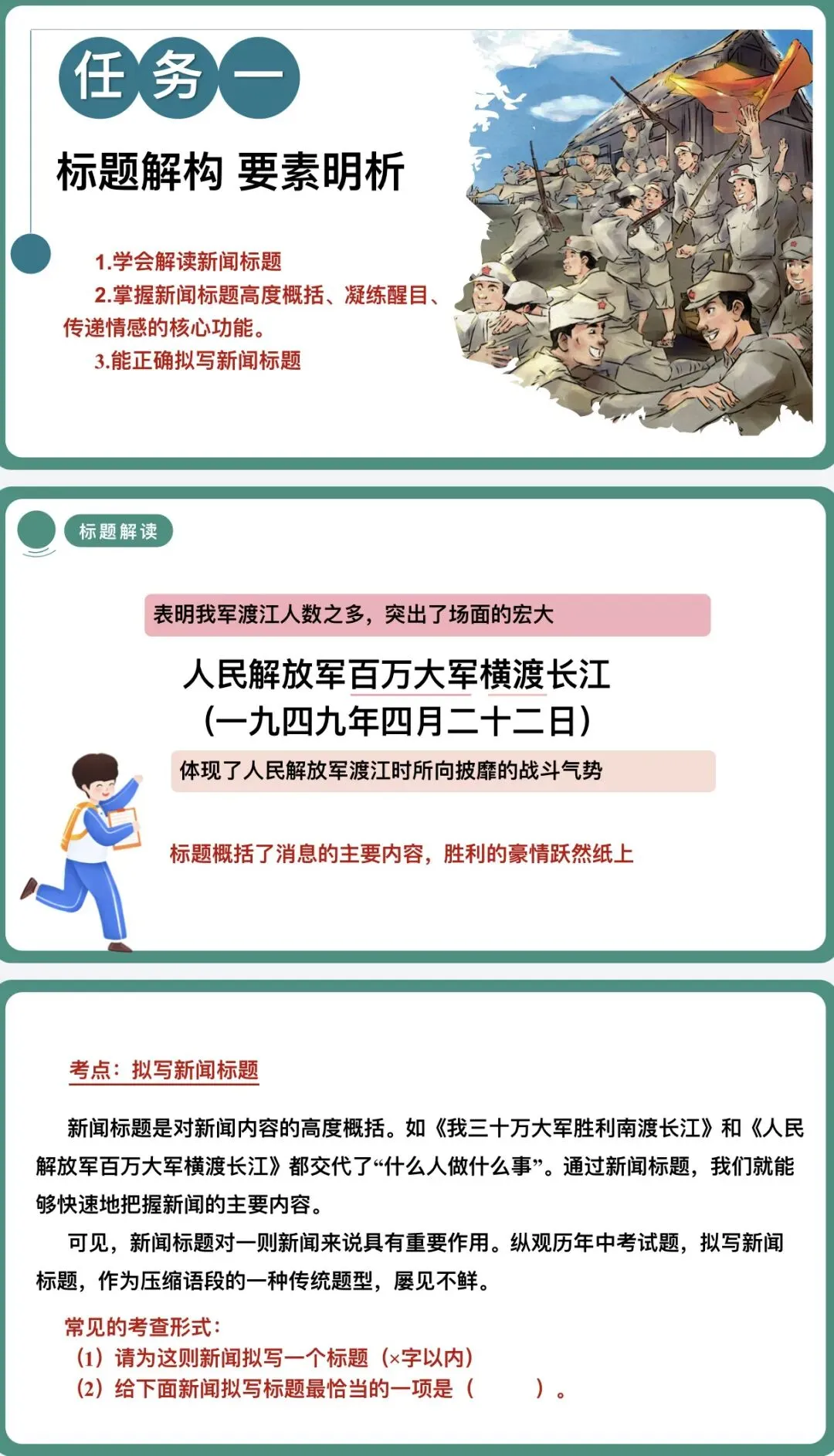 任务一

标题解构 要素明析

1.学会解读新闻标题
2.掌握新闻标题高度概括、凝练醒目、传递情感的核心功能。
3.能正确拟写新闻标题

标题解读

表明我军渡江人数之多，突出了场面的宏大

人民解放军百万大军横渡长江
（一九四九年四月二十二日）

体现了人民解放军渡江时所向披靡的战斗气势

标题概括了消息的主要内容，胜利的豪情跃然纸上

考点：拟写新闻标题

新闻标题是对新闻内容的高度概括。如《我三十万大军胜利南渡长江》和《人民解放军百万大军横渡长江》都交代了“什么人做什么事”。通过新闻标题，我们就能够快速地把握新闻的主要内容。

可见，新闻标题对一则新闻来说具有重要作用。纵观历年中考试题，拟写新闻标题，作为压缩语段的一种传统题型，屡见不鲜。

常见的考查形式：
（1）请为这则新闻拟写一个标题（×字以内）
（2）给下面新闻拟写标题最恰当的一项是（　　）。